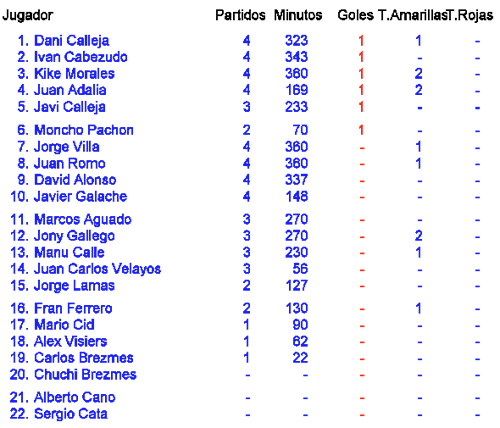 | Jugador | Partidos | Minutos | Goles | T.Amarillas | T.Rojas |
|---|---|---|---|---|---|
| 1. Dani Calleja | 4 | 323 | 1 | 1 | - |
| 2. Ivan Cabezudo | 4 | 343 | 1 | - | - |
| 3. Kike Morales | 4 | 360 | 1 | 2 | - |
| 4. Juan Adalia | 4 | 169 | 1 | 2 | - |
| 5. Javi Calleja | 3 | 233 | 1 | - | - |
| 6. Moncho Pachon | 2 | 70 | 1 | - | - |
| 7. Jorge Villa | 4 | 360 | - | 1 | - |
| 8. Juan Romo | 4 | 360 | - | 1 | - |
| 9. David Alonso | 4 | 337 | - | - | - |
| 10. Javier Galache | 4 | 148 | - | - | - |
| 11. Marcos Aguado | 3 | 270 | - | - | - |
| 12. Jony Gallego | 3 | 270 | - | 2 | - |
| 13. Manu Calle | 3 | 230 | - | 1 | - |
| 14. Juan Carlos Velayos | 3 | 56 | - | - | - |
| 15. Jorge Lamas | 2 | 127 | - | - | - |
| 16. Fran Ferrero | 2 | 130 | - | 1 | - |
| 17. Mario Cid | 1 | 90 | - | - | - |
| 18. Alex Visiers | 1 | 62 | - | - | - |
| 19. Carlos Brezmes | 1 | 22 | - | - | - |
| 20. Chuchi Brezmes | - | - | - | - | - |
| 21. Alberto Cano | - | - | - | - | - |
| 22. Sergio Cata | - | - | - | - | - |